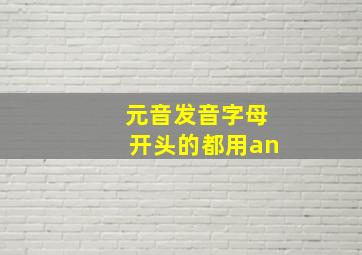 元音发音字母
开头的都用an